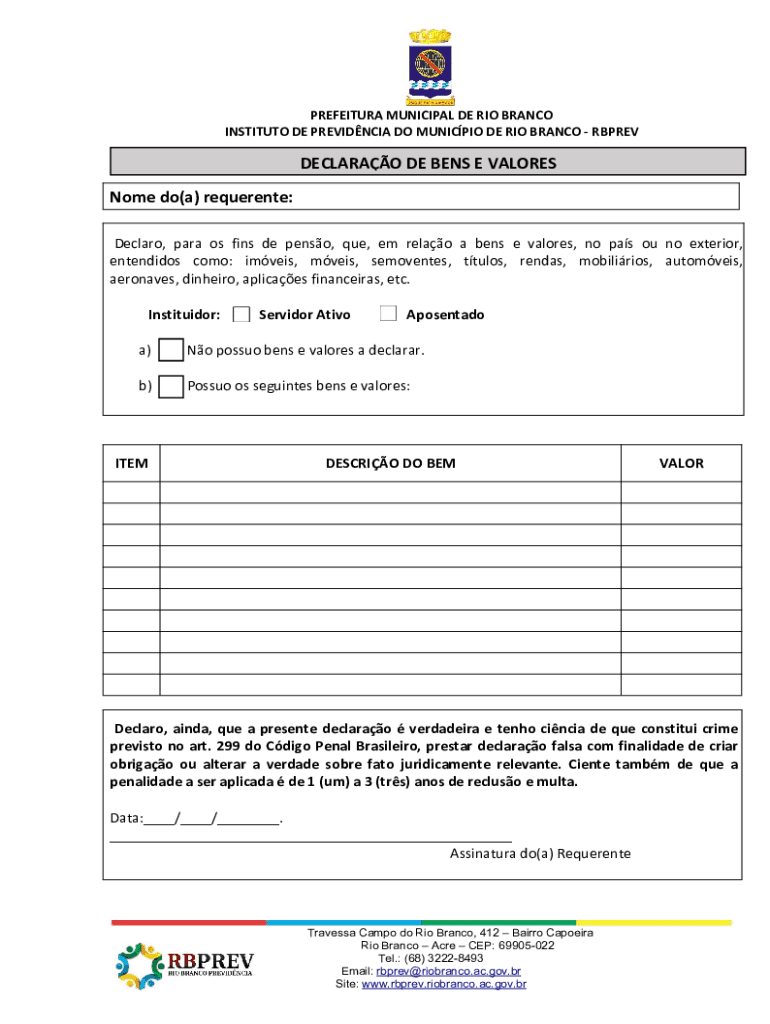 PREFEITURA MUNICIPAL DE RIO BRANCO
INSTITUTO DE PREVIDÊNCIA DO MUNICÍPIO DE RIO BRANCO - RBPREV

DECLARAÇÃO DE BENS E VALORES

Nome do(a) requerente:

Declaro, para os fins de pensão, que, em relação a bens e valores, no país ou no exterior, entendidos como: imóveis, móveis, semoventes, títulos, rendas, mobiliários, automóveis, aeronaves, dinheiro, aplicações financeiras, etc.

Instituidor: Servidor Ativo Aposentado

a) Não possuo bens e valores a declarar.

b) Possuo os seguintes bens e valores:

| ITEM | DESCRIÇÃO DO BEM | VALOR |
|---|---|---|
| | | |
| | | |
| | | |
| | | |
| | | |
| | | |
| | | |
| | | |
| | | |
| | | |

Declaro, ainda, que a presente declaração é verdadeira e tenho ciência de que constitui crime previsto no art. 299 do Código Penal Brasileiro, prestar declaração falsa com finalidade de criar obrigação ou alterar a verdade sobre fato juridicamente relevante. Ciente também de que a penalidade a ser aplicada é de 1 (um) a 3 (três) anos de reclusão e multa.

Data:____/____/________.

Assinatura do(a) Requerente

RBPREV
RIO BRANCO PREVIDÊNCIA

Travessa Campo do Rio Branco, 412 – Bairro Capoeira
Rio Branco – Acre – CEP: 69905-022
Tel.: (68) 3222-8493
Email: rbprev@riobranco.ac.gov.br
Site: www.rbprev.riobranco.ac.gov.br